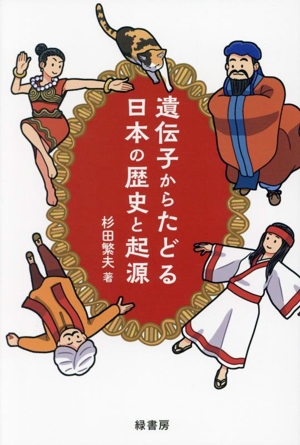 遺伝子からたどる
日本の歴史と起源

杉田繁夫 著

緑書房